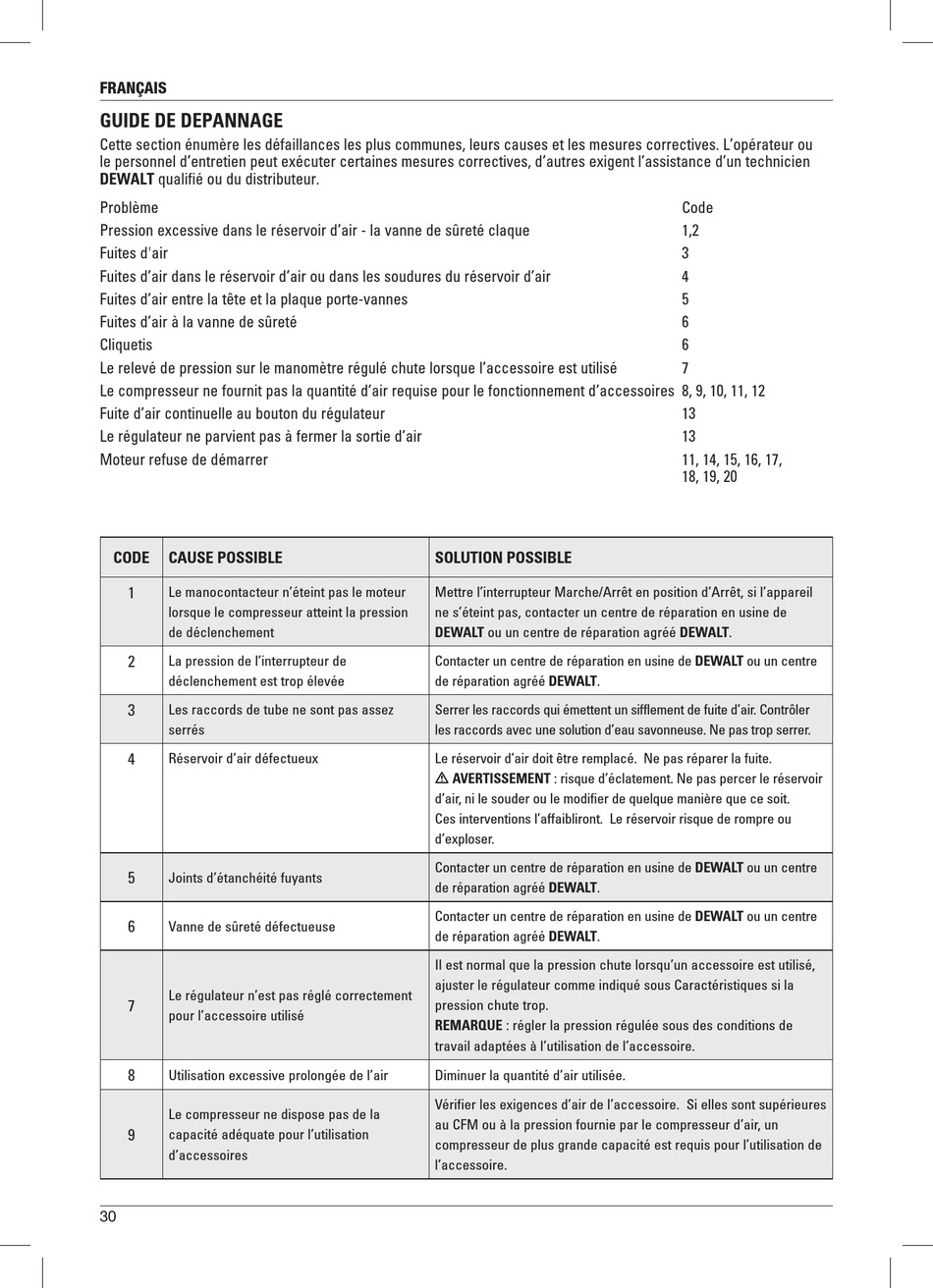 FRANÇAIS

GUIDE DE DEPANNAGE

Cette section énumère les défaillances les plus communes, leurs causes et les mesures correctives. L'opérateur ou le personnel d'entretien peut exécuter certaines mesures correctives, d'autres exigent l'assistance d'un technicien DEWALT qualifié ou du distributeur.

| Problème | Code |
|---|---|
| Pression excessive dans le réservoir d'air - la vanne de sûreté claque | 1,2 |
| Fuites d'air | 3 |
| Fuites d'air dans le réservoir d'air ou dans les soudures du réservoir d'air | 4 |
| Fuites d'air entre la tête et la plaque porte-vannes | 5 |
| Fuites d'air à la vanne de sûreté | 6 |
| Cliquetis | 6 |
| Le relevé de pression sur le manomètre régulé chute lorsque l'accessoire est utilisé | 7 |
| Le compresseur ne fournit pas la quantité d'air requise pour le fonctionnement d'accessoires | 8, 9, 10, 11, 12 |
| Fuite d'air continuelle au bouton du régulateur | 13 |
| Le régulateur ne parvient pas à fermer la sortie d'air | 13 |
| Moteur refuse de démarrer | 11, 14, 15, 16, 17, 18, 19, 20 |

| CODE | CAUSE POSSIBLE | SOLUTION POSSIBLE |
|---|---|---|
| 1 | Le manocontacteur n'éteint pas le moteur lorsque le compresseur atteint la pression de déclenchement | Mettre l'interrupteur Marche/Arrêt en position d'Arrêt, si l'appareil ne s'éteint pas, contacter un centre de réparation en usine de DEWALT ou un centre de réparation agréé DEWALT. |
| 2 | La pression de l'interrupteur de déclenchement est trop élevée | Contacter un centre de réparation en usine de DEWALT ou un centre de réparation agréé DEWALT. |
| 3 | Les raccords de tube ne sont pas assez serrés | Serrer les raccords qui émettent un sifflement de fuite d'air. Contrôler les raccords avec une solution d'eau savonneuse. Ne pas trop serrer. |
| 4 | Réservoir d'air défectueux | Le réservoir d'air doit être remplacé. Ne pas réparer la fuite. ⚠ AVERTISSEMENT : risque d'éclatement. Ne pas percer le réservoir d'air, ni le souder ou le modifier de quelque manière que ce soit. Ces interventions l'affaibliront. Le réservoir risque de rompre ou d'exploser. |
| 5 | Joints d'étanchéité fuyants | Contacter un centre de réparation en usine de DEWALT ou un centre de réparation agréé DEWALT. |
| 6 | Vanne de sûreté défectueuse | Contacter un centre de réparation en usine de DEWALT ou un centre de réparation agréé DEWALT. |
| 7 | Le régulateur n'est pas réglé correctement pour l'accessoire utilisé | Il est normal que la pression chute lorsqu'un accessoire est utilisé, ajuster le régulateur comme indiqué sous Caractéristiques si la pression chute trop. REMARQUE : régler la pression régulée sous des conditions de travail adaptées à l'utilisation de l'accessoire. |
| 8 | Utilisation excessive prolongée de l'air | Diminuer la quantité d'air utilisée. |
| 9 | Le compresseur ne dispose pas de la capacité adéquate pour l'utilisation d'accessoires | Vérifier les exigences d'air de l'accessoire. Si elles sont supérieures au CFM ou à la pression fournie par le compresseur d'air, un compresseur de plus grande capacité est requis pour l'utilisation de l'accessoire. |

30